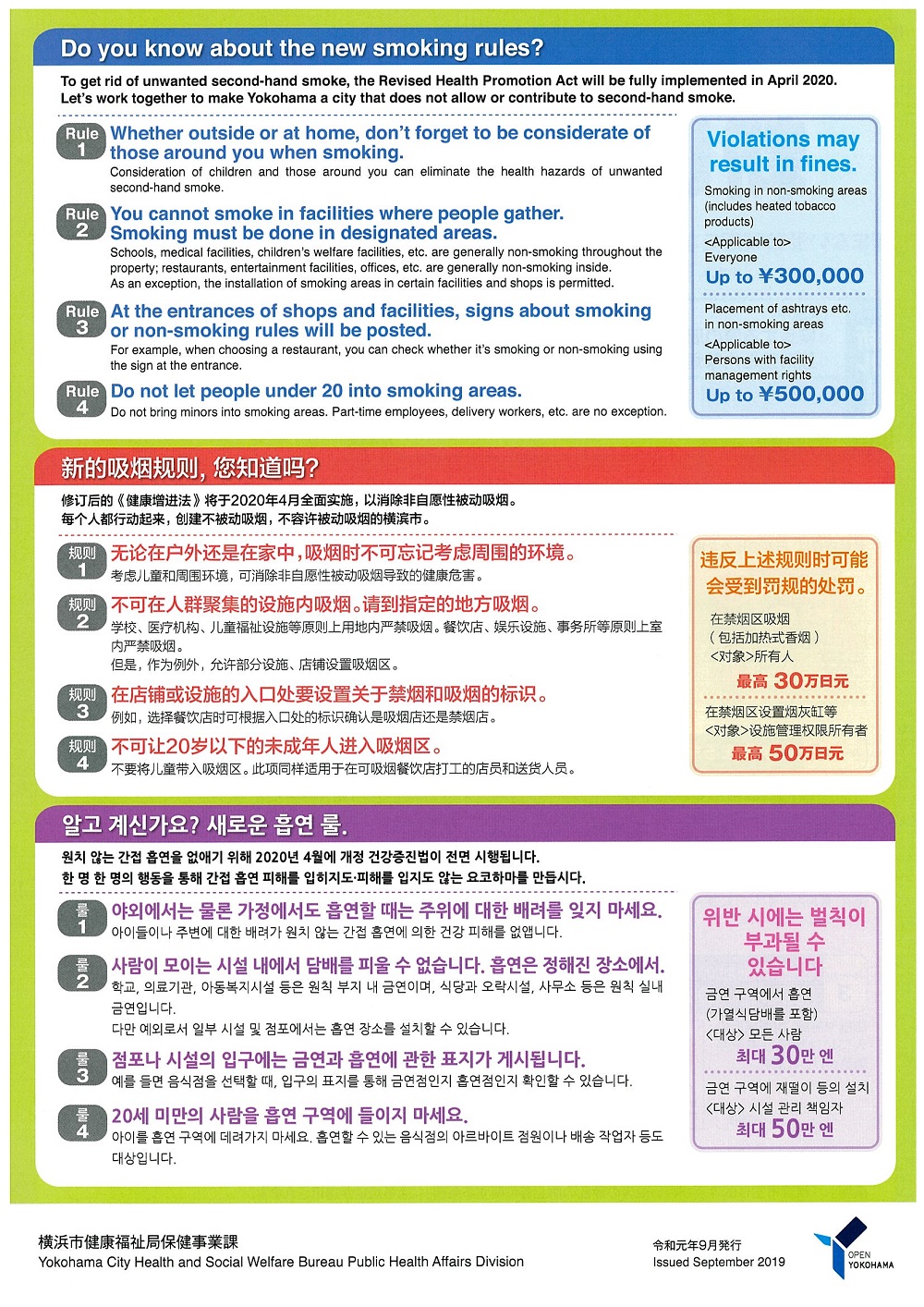 Do you know about the new smoking rules?

To get rid of unwanted second-hand smoke, the Revised Health Promotion Act will be fully implemented in April 2020. Let's work together to make Yokohama a city that does not allow or contribute to second-hand smoke.

Rule 1 Whether outside or at home, don't forget to be considerate of those around you when smoking.
Consideration of children and those around you can eliminate the health hazards of unwanted second-hand smoke.

Rule 2 You cannot smoke in facilities where people gather. Smoking must be done in designated areas.
Schools, medical facilities, children's welfare facilities, etc. are generally non-smoking throughout the property; restaurants, entertainment facilities, offices, etc. are generally non-smoking inside.
As an exception, the installation of smoking areas in certain facilities and shops is permitted.

Rule 3 At the entrances of shops and facilities, signs about smoking or non-smoking rules will be posted.
For example, when choosing a restaurant, you can check whether it's smoking or non-smoking using the sign at the entrance.

Rule 4 Do not let people under 20 into smoking areas.
Do not bring minors into smoking areas. Part-time employees, delivery workers, etc. are no exception.

Violations may result in fines.
Smoking in non-smoking areas (includes heated tobacco products)
<Applicable to> Everyone
Up to ¥300,000
Placement of ashtrays etc. in non-smoking areas
<Applicable to> Persons with facility management rights
Up to ¥500,000

新的吸烟规则，您知道吗?

修订后的《健康增进法》将于2020年4月全面实施，以消除非自愿性被动吸烟。
每个人都行动起来，创建不被动吸烟，不容许被动吸烟的横滨市。

规则 1 无论在户外还是在家中，吸烟时不可忘记考虑周围的环境。
考虑儿童和周围环境，可消除非自愿性被动吸烟导致的健康危害。

规则 2 不可在人群聚集的设施内吸烟。请到指定的地方吸烟。
学校、医疗机构、儿童福祉设施等原则上用地内严禁吸烟。餐饮店、娱乐设施、事务所等原则上室内严禁吸烟。
但是，作为例外，允许部分设施、店铺设置吸烟区。

规则 3 在店铺或设施的入口处要设置关于禁烟和吸烟的标识。
例如，选择餐饮店时可根据入口处的标识确认是吸烟店还是禁烟店。

规则 4 不可让20岁以下的未成年人进入吸烟区。
不要将儿童带入吸烟区。此项同样适用于在可吸烟餐饮店打工的店员和送货人员。

违反上述规则时可能会受到罚规的处罚。
在禁烟区吸烟
（包括加热式香烟）
<对象>所有人
最高 30万日元
在禁烟区设置烟灰缸等
<对象>设施管理权限所有者
最高 50万日元

알고 계신가요? 새로운 흡연 룰.

원치 않는 간접 흡연을 없애기 위해 2020년 4월에 개정 건강증진법이 전면 시행됩니다.
한 명 한 명의 행동을 통해 간접 흡연 피해를 입히지도·피해를 입지도 않는 요코하마를 만듭시다.

룰 1 야외에서는 물론 가정에서도 흡연할 때는 주위에 대한 배려를 잊지 마세요.
아이들이나 주변에 대한 배려가 원치 않는 간접 흡연에 의한 건강 피해를 없앱니다.

룰 2 사람이 모이는 시설 내에서 담배를 피울 수 없습니다. 흡연은 정해진 장소에서.
학교, 의료기관, 아동복지시설 등은 원칙 부지 내 금연이며, 식당과 오락시설, 사무소 등은 원칙 실내 금연입니다.
다만 예외로서 일부 시설 및 점포에서는 흡연 장소를 설치할 수 있습니다.

룰 3 점포나 시설의 입구에는 금연과 흡연에 관한 표지가 게시됩니다.
예를 들면 음식점을 선택할 때, 입구의 표지를 통해 금연점인지 흡연점인지 확인할 수 있습니다.

룰 4 20세 미만의 사람을 흡연 구역에 들이지 마세요.
아이를 흡연 구역에 데려가지 마세요. 흡연할 수 있는 음식점의 아르바이트 점원이나 배송 작업자 등도 대상입니다.

위반 시에는 벌칙이 부과될 수 있습니다
금연 구역에서 흡연
(가열식담배를 포함)
<대상> 모든 사람
최대 30만 엔
금연 구역에 재떨이 등의 설치
<대상> 시설 관리 책임자
최대 50만 엔

横浜市健康福祉局保健事業課
Yokohama City Health and Social Welfare Bureau Public Health Affairs Division

令和元年9月発行
Issued September 2019

OPEN YOKOHAMA